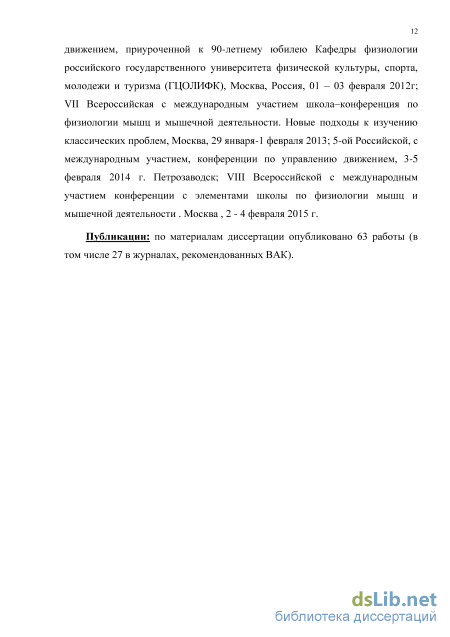 12

движением, приуроченной к 90-летнему юбилею Кафедры физиологии российского государственного университета физической культуры, спорта, молодежи и туризма (ГЦОЛИФК), Москва, Россия, 01 – 03 февраля 2012г; VII Всероссийская с международным участием школа–конференция по физиологии мышц и мышечной деятельности. Новые подходы к изучению классических проблем, Москва, 29 января-1 февраля 2013; 5-ой Российской, с международным участием, конференции по управлению движением, 3-5 февраля 2014 г. Петрозаводск; VIII Всероссийской с международным участием конференции с элементами школы по физиологии мышц и мышечной деятельности . Москва , 2 - 4 февраля 2015 г.

Публикации: по материалам диссертации опубликовано 63 работы (в том числе 27 в журналах, рекомендованных ВАК).

dsLib.net
библиотека диссертаций